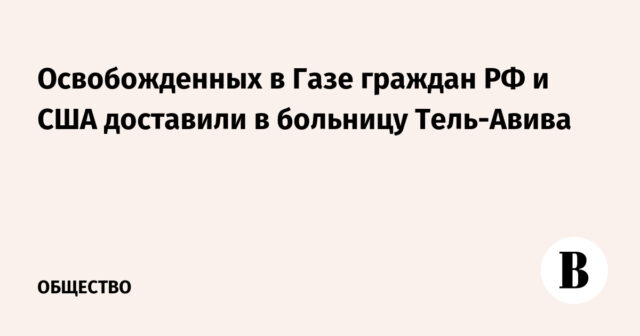 Освобожденных в Газе граждан РФ и США доставили в больницу Тель-Авива

ОБЩЕСТВО

В